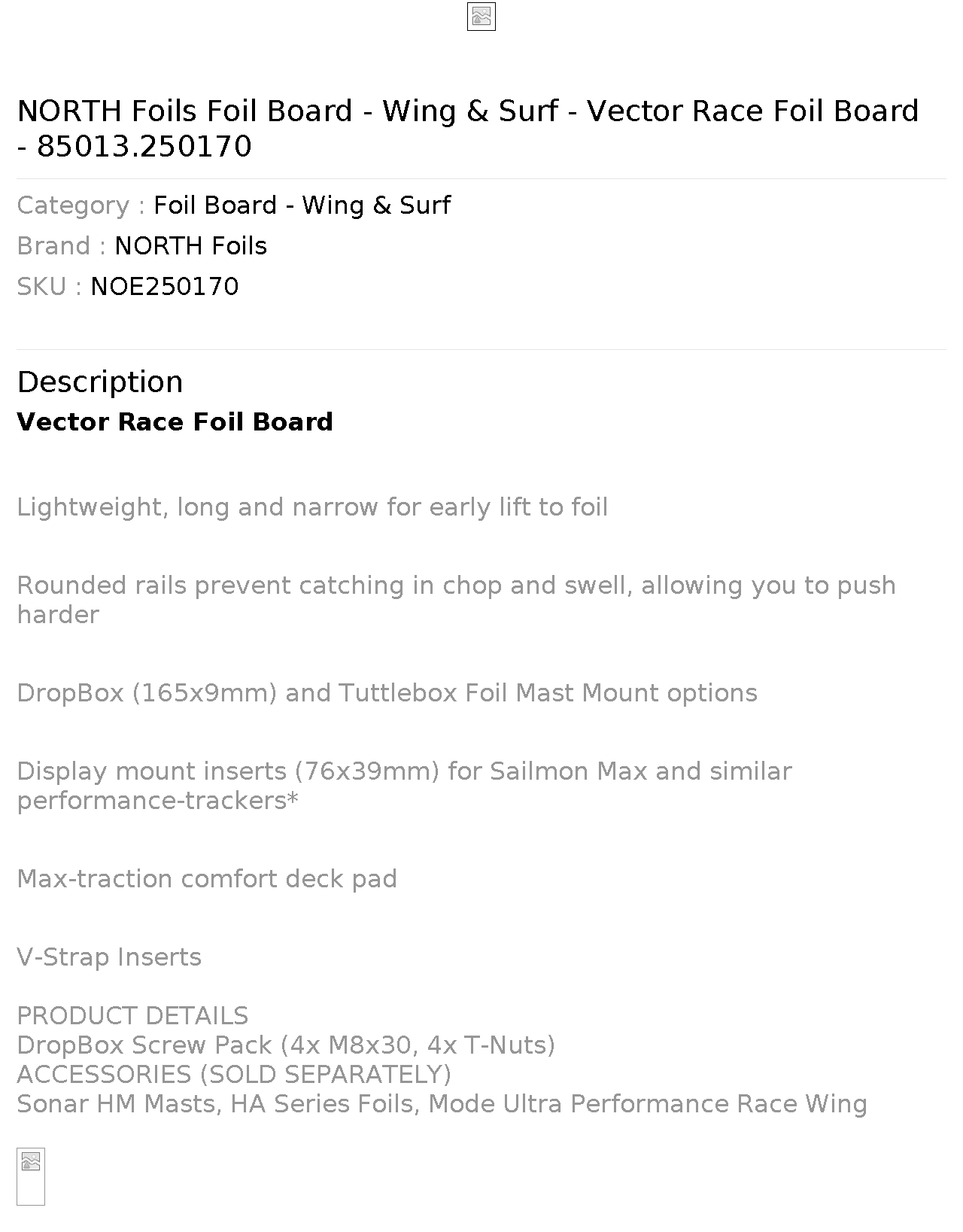 NORTH Foils Foil Board - Wing & Surf - Vector Race Foil Board - 85013.250170

Category : Foil Board - Wing & Surf
Brand : NORTH Foils
SKU : NOE250170

Description
Vector Race Foil Board

Lightweight, long and narrow for early lift to foil

Rounded rails prevent catching in chop and swell, allowing you to push harder

DropBox (165x9mm) and Tuttlebox Foil Mast Mount options

Display mount inserts (76x39mm) for Sailmon Max and similar performance-trackers*

Max-traction comfort deck pad

V-Strap Inserts

PRODUCT DETAILS
DropBox Screw Pack (4x M8x30, 4x T-Nuts)
ACCESSORIES (SOLD SEPARATELY)
Sonar HM Masts, HA Series Foils, Mode Ultra Performance Race Wing